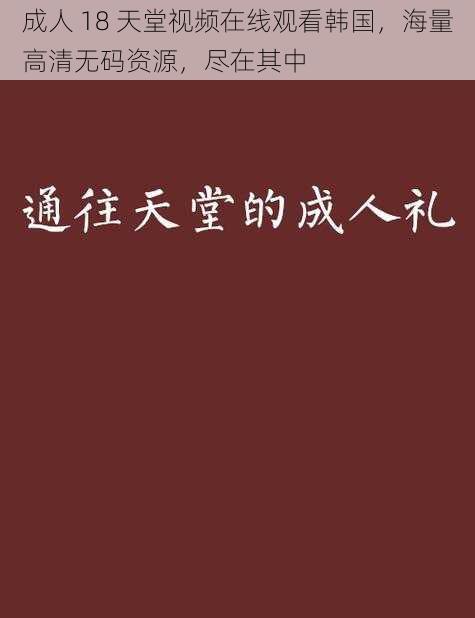 成人 18 天堂视频在线观看韩国，海量高清无码资源，尽在其中

通往天堂的成人礼